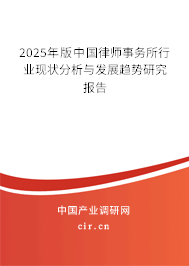 2025年版中国律师事务所行业现状分析与发展趋势研究报告

中国产业调研网

cir.cn